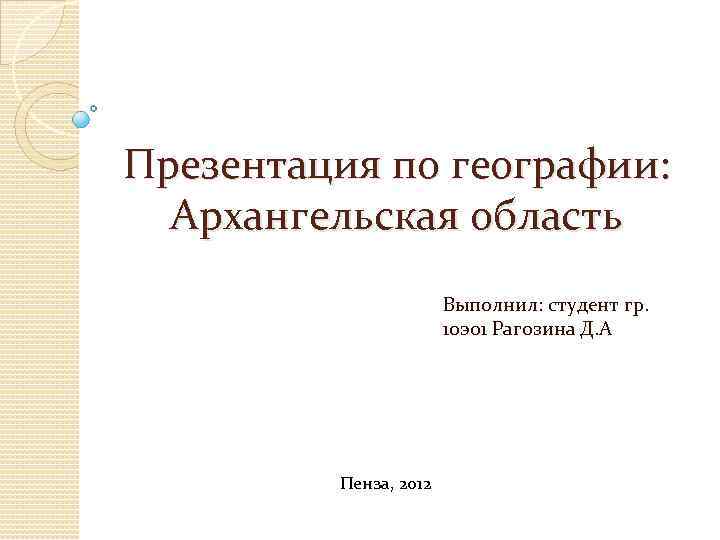 Презентация по географии: Архангельская область

Выполнил: студент гр. 10э01 Рагозина Д.А

Пенза, 2012